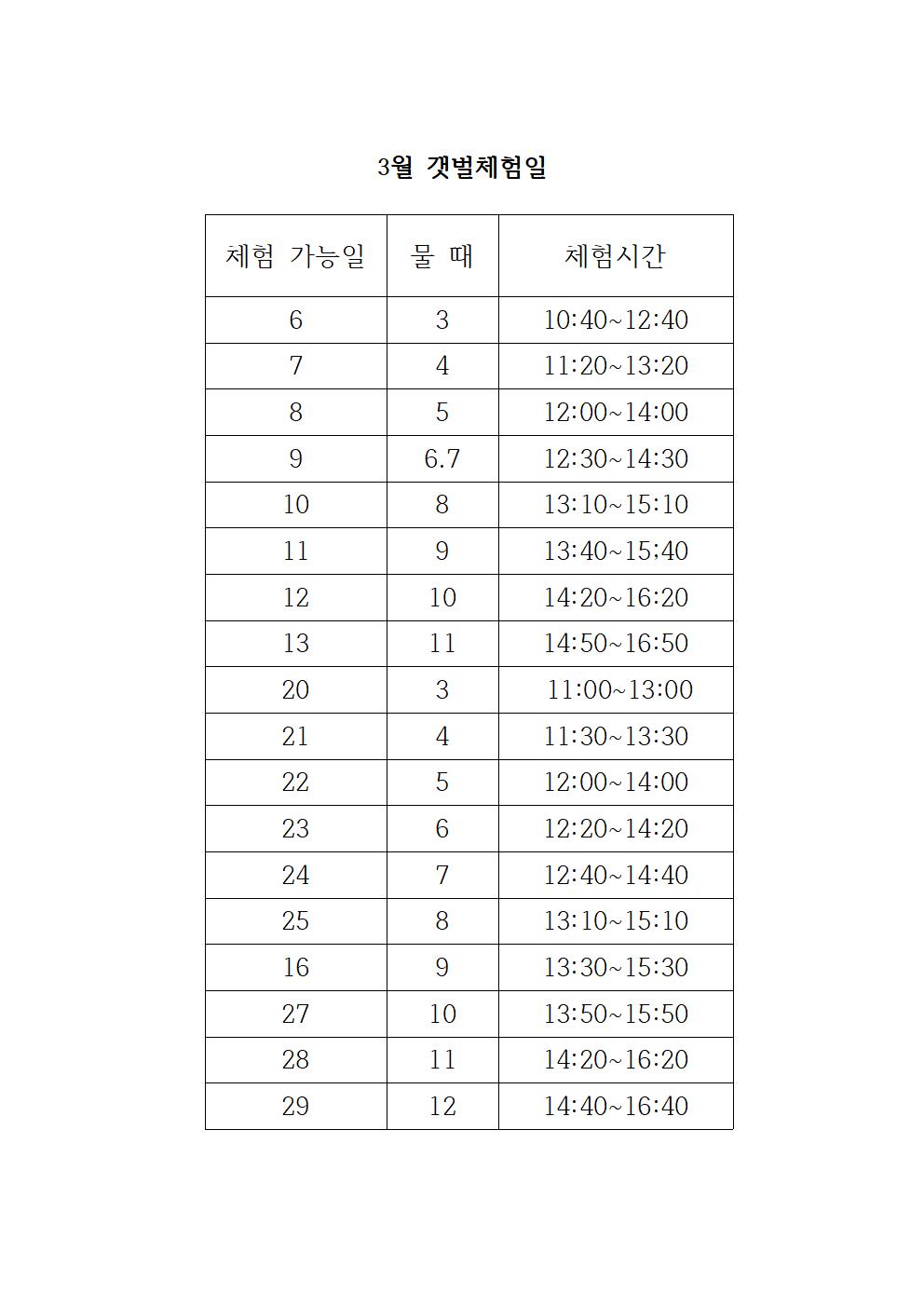 3월 갯벌체험일

| 체험 가능일 | 물 때 | 체험시간 |
|---|---|---|
| 6 | 3 | 10:40~12:40 |
| 7 | 4 | 11:20~13:20 |
| 8 | 5 | 12:00~14:00 |
| 9 | 6.7 | 12:30~14:30 |
| 10 | 8 | 13:10~15:10 |
| 11 | 9 | 13:40~15;40 |
| 12 | 10 | 14:20~16:20 |
| 13 | 11 | 14:50~16:50 |
| 20 | 3 | 11:00~13:00 |
| 21 | 4 | 11:30~13:30 |
| 22 | 5 | 12:00~14:00 |
| 23 | 6 | 12:20~14:20 |
| 24 | 7 | 12:40~14:40 |
| 25 | 8 | 13:10~15:10 |
| 16 | 9 | 13:30~15:30 |
| 27 | 10 | 13:50~15:50 |
| 28 | 11 | 14:20~16:20 |
| 29 | 12 | 14:40~16:40 |